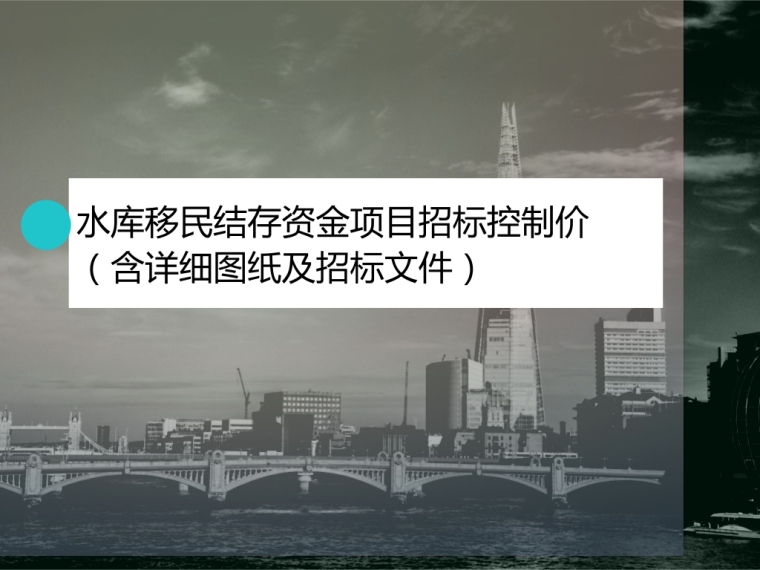 水库移民结存资金项目招标控制价（含详细图纸及招标文件）